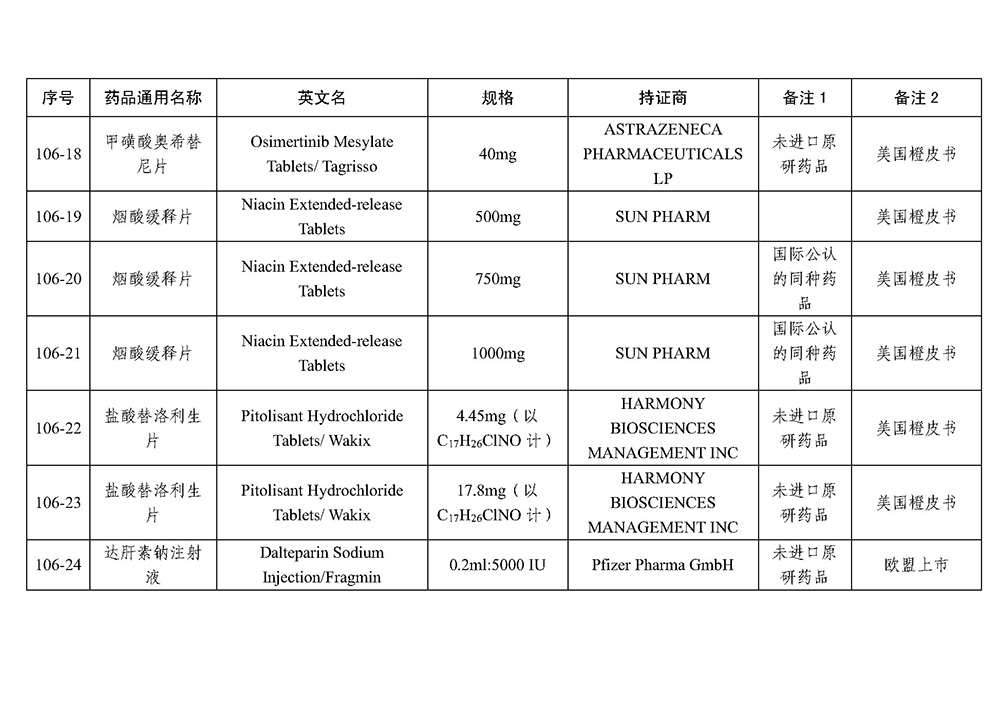 | 序号 | 药品通用名称 | 英文名 | 规格 | 持证商 | 备注 1 | 备注 2 |
|---|---|---|---|---|---|---|
| 106-18 | 甲磺酸奥希替尼片 | Osimertinib Mesylate Tablets/ Tagrisso | 40mg | ASTRAZENECA PHARMACEUTICALS LP | 未进口原研药品 | 美国橙皮书 |
| 106-19 | 烟酸缓释片 | Niacin Extended-release Tablets | 500mg | SUN PHARM | | 美国橙皮书 |
| 106-20 | 烟酸缓释片 | Niacin Extended-release Tablets | 750mg | SUN PHARM | 国际公认的同种药品 | 美国橙皮书 |
| 106-21 | 烟酸缓释片 | Niacin Extended-release Tablets | 1000mg | SUN PHARM | 国际公认的同种药品 | 美国橙皮书 |
| 106-22 | 盐酸替洛利生片 | Pitolisant Hydrochloride Tablets/ Wakix | 4.45mg（以 $C_{17}H_{26}ClNO$ 计） | HARMONY BIOSCIENCES MANAGEMENT INC | 未进口原研药品 | 美国橙皮书 |
| 106-23 | 盐酸替洛利生片 | Pitolisant Hydrochloride Tablets/ Wakix | 17.8mg（以 $C_{17}H_{26}ClNO$ 计） | HARMONY BIOSCIENCES MANAGEMENT INC | 未进口原研药品 | 美国橙皮书 |
| 106-24 | 达肝素钠注射液 | Dalteparin Sodium Injection/Fragmin | 0.2ml:5000 IU | Pfizer Pharma GmbH | 未进口原研药品 | 欧盟上市 |